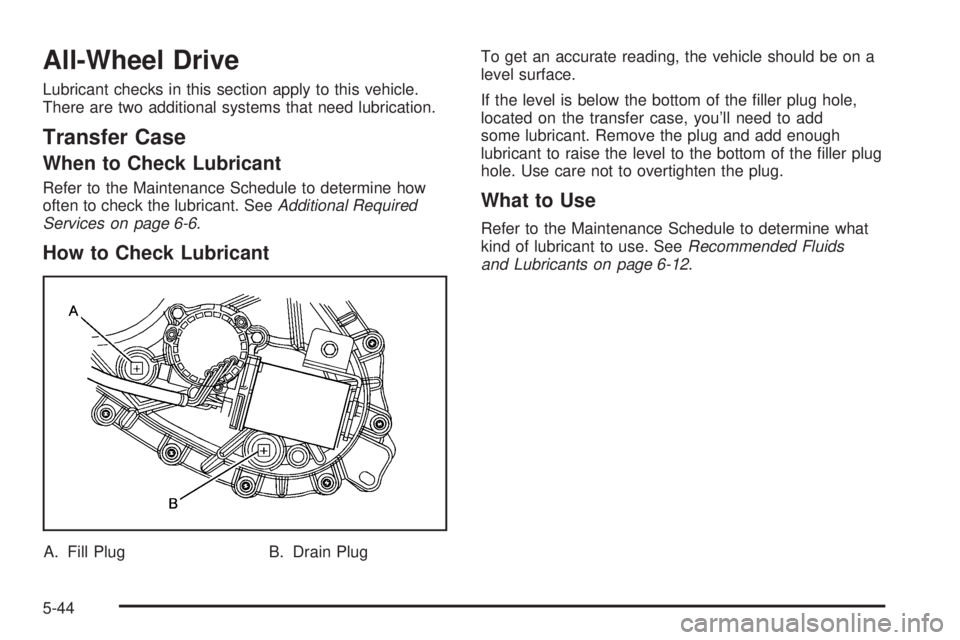 All-Wheel Drive

Lubricant checks in this section apply to this vehicle. There are two additional systems that need lubrication.

Transfer Case

When to Check Lubricant

Refer to the Maintenance Schedule to determine how often to check the lubricant. See Additional Required Services on page 6-6.

How to Check Lubricant

A

B

A. Fill Plug B. Drain Plug

To get an accurate reading, the vehicle should be on a level surface.

If the level is below the bottom of the filler plug hole, located on the transfer case, you'll need to add some lubricant. Remove the plug and add enough lubricant to raise the level to the bottom of the filler plug hole. Use care not to overtighten the plug.

What to Use

Refer to the Maintenance Schedule to determine what kind of lubricant to use. See Recommended Fluids and Lubricants on page 6-12.

5-44

carmanualsonline.info